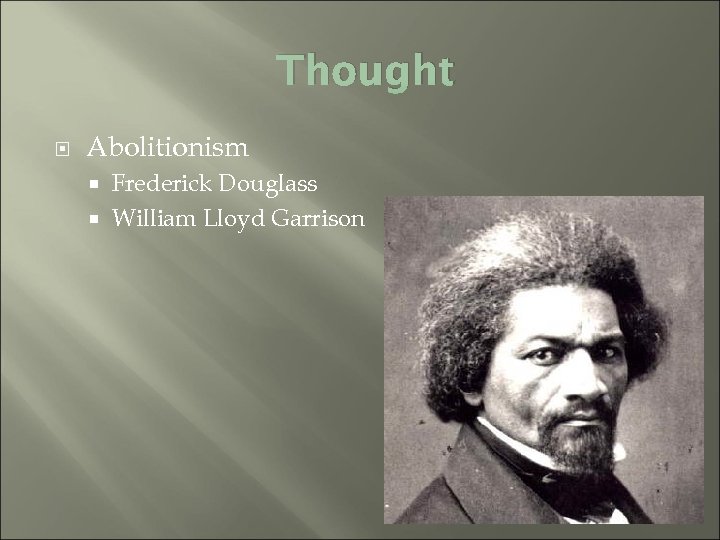 Thought

Abolitionism

Frederick Douglass

William Lloyd Garrison